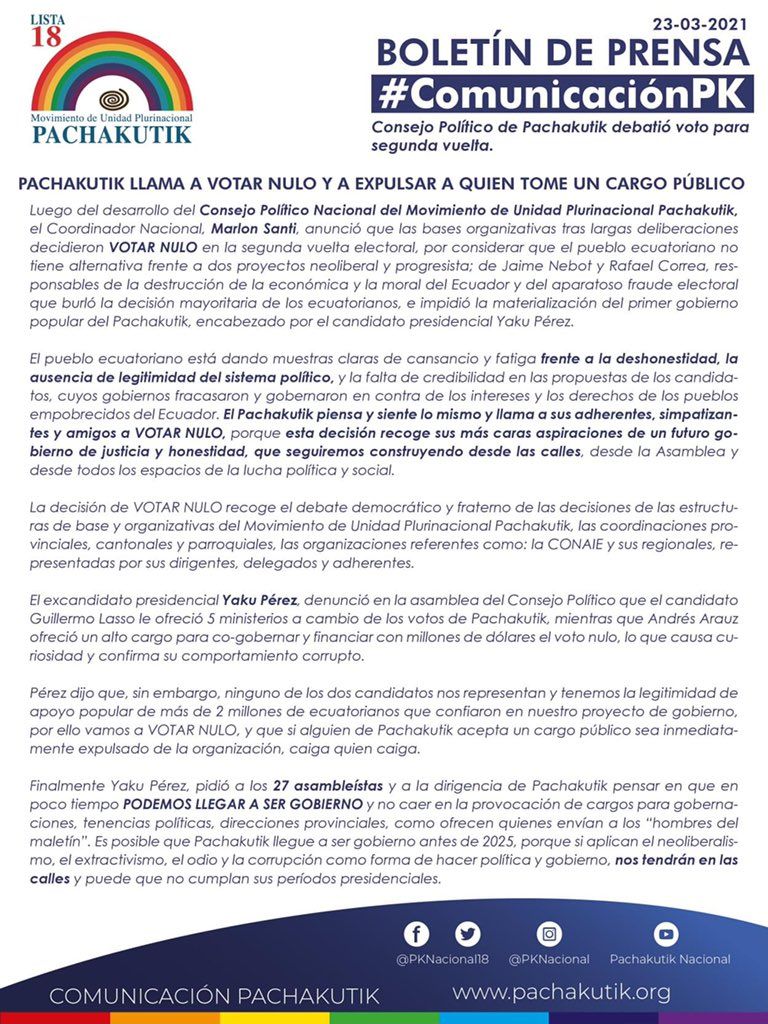 LISTA 18

Movimiento de Unidad Plurinacional
PACHAKUTIK

23-03-2021

BOLETÍN DE PRENSA
#ComunicaciónPK

Consejo Político de Pachakutik debatió voto para segunda vuelta.

PACHAKUTIK LLAMA A VOTAR NULO Y A EXPULSAR A QUIEN TOME UN CARGO PÚBLICO

Luego del desarrollo del Consejo Político Nacional del Movimiento de Unidad Plurinacional Pachakutik, el Coordinador Nacional, Marlon Santi, anunció que las bases organizativas tras largas deliberaciones decidieron VOTAR NULO en la segunda vuelta electoral, por considerar que el pueblo ecuatoriano no tiene alternativa frente a dos proyectos neoliberal y progresista; de Jaime Nebot y Rafael Correa, responsables de la destrucción de la económica y la moral del Ecuador y del aparatoso fraude electoral que burló la decisión mayoritaria de los ecuatorianos, e impidió la materialización del primer gobierno popular del Pachakutik, encabezado por el candidato presidencial Yaku Pérez.

El pueblo ecuatoriano está dando muestras claras de cansancio y fatiga frente a la deshonestidad, la ausencia de legitimidad del sistema político, y la falta de credibilidad en las propuestas de los candidatos, cuyos gobiernos fracasaron y gobernaron en contra de los intereses y los derechos de los pueblos empobrecidos del Ecuador. El Pachakutik piensa y siente lo mismo y llama a sus adherentes, simpatizantes y amigos a VOTAR NULO, porque esta decisión recoge sus más caras aspiraciones de un futuro gobierno de justicia y honestidad, que seguiremos construyendo desde las calles, desde la Asamblea y desde todos los espacios de la lucha política y social.

La decisión de VOTAR NULO recoge el debate democrático y fraterno de las decisiones de las estructuras de base y organizativas del Movimiento de Unidad Plurinacional Pachakutik, las coordinaciones provinciales, cantonales y parroquiales, las organizaciones referentes como: la CONAIE y sus regionales, representadas por sus dirigentes, delegados y adherentes.

El excandidato presidencial Yaku Pérez, denunció en la asamblea del Consejo Político que el candidato Guillermo Lasso le ofreció 5 ministerios a cambio de los votos de Pachakutik, mientras que Andrés Arauz ofreció un alto cargo para co-gobernar y financiar con millones de dólares el voto nulo, lo que causa curiosidad y confirma su comportamiento corrupto.

Pérez dijo que, sin embargo, ninguno de los dos candidatos nos representan y tenemos la legitimidad de apoyo popular de más de 2 millones de ecuatorianos que confiaron en nuestro proyecto de gobierno, por ello vamos a VOTAR NULO, y que si alguien de Pachakutik acepta un cargo público sea inmediatamente expulsado de la organización, caiga quien caiga.

Finalmente Yaku Pérez, pidió a los 27 asambleístas y a la dirigencia de Pachakutik pensar en que en poco tiempo PODEMOS LLEGAR A SER GOBIERNO y no caer en la provocación de cargos para gobernaciones, tenencias políticas, direcciones provinciales, como ofrecen quienes envían a los "hombres del maletín". Es posible que Pachakutik llegue a ser gobierno antes de 2025, porque si aplican el neoliberalismo, el extractivismo, el odio y la corrupción como forma de hacer política y gobierno, nos tendrán en las calles y puede que no cumplan sus períodos presidenciales.

@PKNacional18 @PKNacional Pachakutik Nacional

COMUNICACIÓN PACHAKUTIK www.pachakutik.org